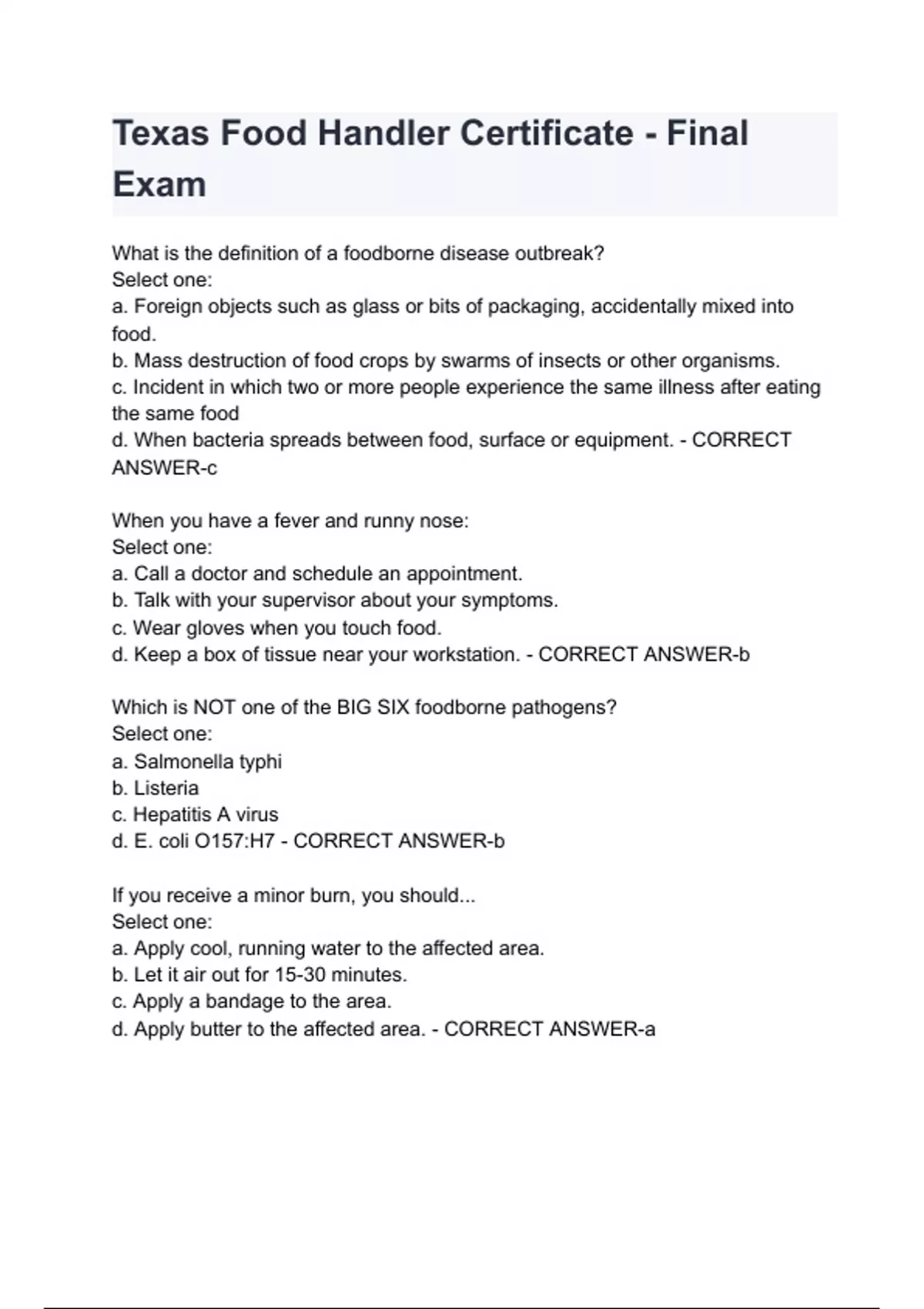 Texas Food Handler Certificate - Final Exam

What is the definition of a foodborne disease outbreak?
Select one:
a. Foreign objects such as glass or bits of packaging, accidentally mixed into food.
b. Mass destruction of food crops by swarms of insects or other organisms.
c. Incident in which two or more people experience the same illness after eating the same food
d. When bacteria spreads between food, surface or equipment. - CORRECT ANSWER-c

When you have a fever and runny nose:
Select one:
a. Call a doctor and schedule an appointment.
b. Talk with your supervisor about your symptoms.
c. Wear gloves when you touch food.
d. Keep a box of tissue near your workstation. - CORRECT ANSWER-b

Which is NOT one of the BIG SIX foodborne pathogens?
Select one:
a. Salmonella typhi
b. Listeria
c. Hepatitis A virus
d. E. coli O157:H7 - CORRECT ANSWER-b

If you receive a minor burn, you should...
Select one:
a. Apply cool, running water to the affected area.
b. Let it air out for 15-30 minutes.
c. Apply a bandage to the area.
d. Apply butter to the affected area. - CORRECT ANSWER-a